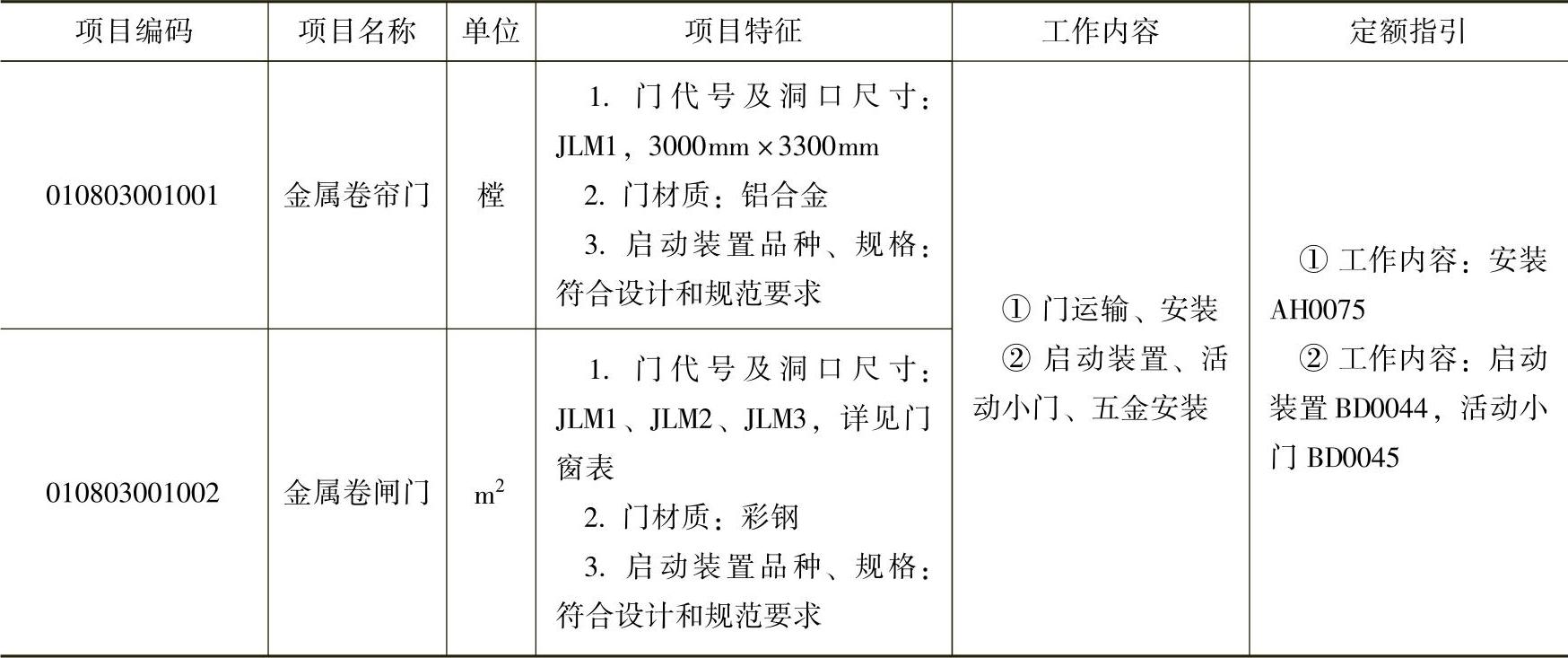 | 项目编码 | 项目名称 | 单位 | 项目特征 | 工作内容 | 定额指引 |
|---|---|---|---|---|---|
| 010803001001 | 金属卷帘门 | 樘 | 1.门代号及洞口尺寸：JLM1，3000mm×3300mm 2.门材质：铝合金 3.启动装置品种、规格：符合设计和规范要求 | ①门运输、安装 ②启动装置、活动小门、五金安装 | ①工作内容：安装AH0075 ②工作内容：启动装置BD0044，活动小门BD0045 |
| 010803001002 | 金属卷闸门 | $m^2$ | 1.门代号及洞口尺寸：JLM1、JLM2、JLM3，详见门窗表 2.门材质：彩钢 3.启动装置品种、规格：符合设计和规范要求 |  |  |